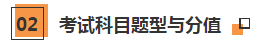 02 考试科目题型与分值